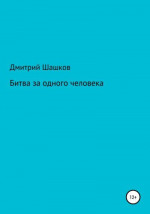 Дмитрий Шашков

Битва за одного человека

12+